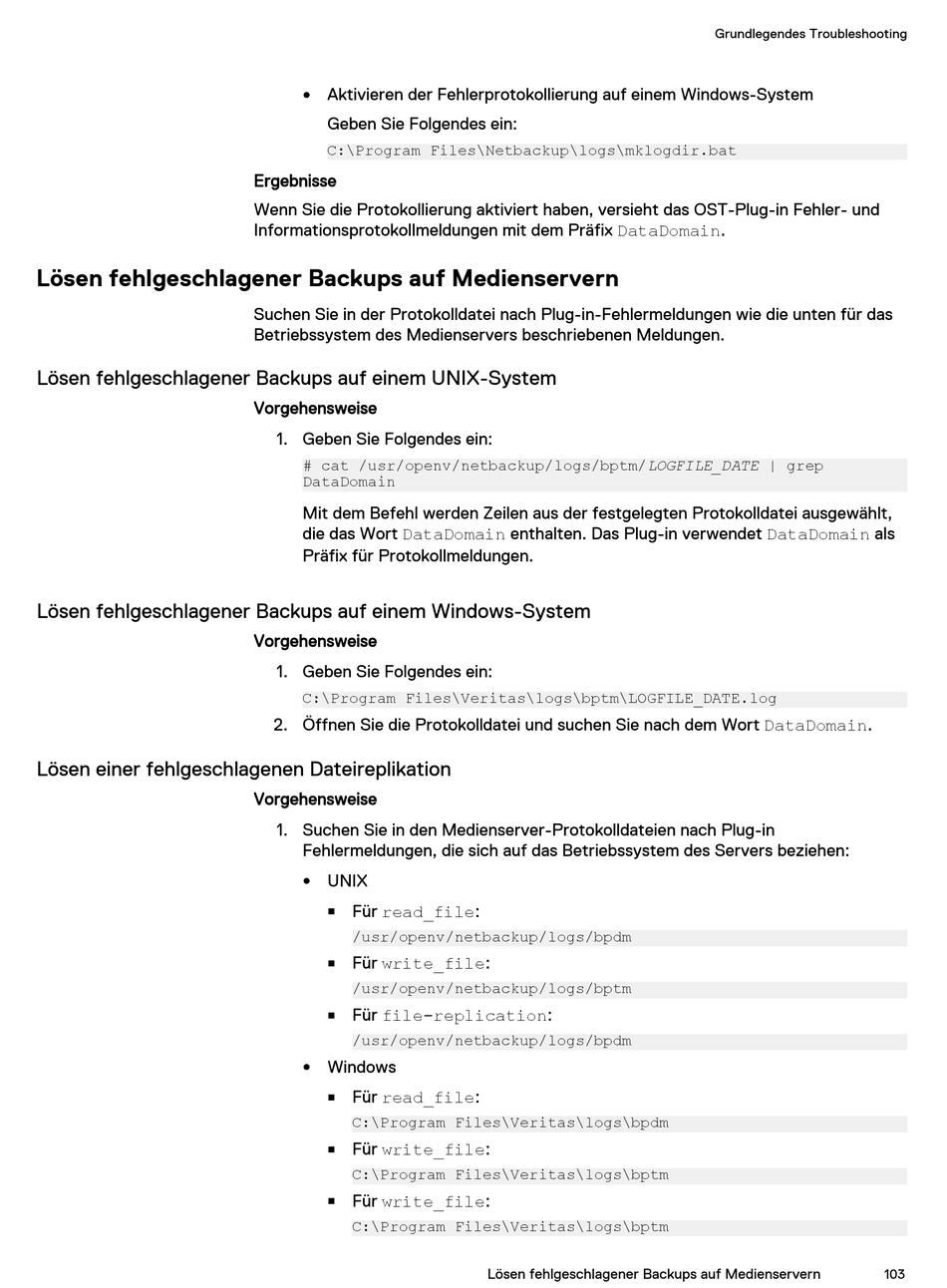 Grundlegendes Troubleshooting

• Aktivieren der Fehlerprotokollierung auf einem Windows-System

Geben Sie Folgendes ein:

C:\Program Files\Netbackup\logs\mklogdir.bat

Ergebnisse

Wenn Sie die Protokollierung aktiviert haben, versieht das OST-Plug-in Fehler- und Informationsprotokollmeldungen mit dem Präfix DataDomain.

Lösen fehlgeschlagener Backups auf Medienservern

Suchen Sie in der Protokolldatei nach Plug-in-Fehlermeldungen wie die unten für das Betriebssystem des Medienservers beschriebenen Meldungen.

Lösen fehlgeschlagener Backups auf einem UNIX-System

Vorgehensweise

1. Geben Sie Folgendes ein:

# cat /usr/openv/netbackup/logs/bptm/LOGFILE_DATE | grep DataDomain

Mit dem Befehl werden Zeilen aus der festgelegten Protokolldatei ausgewählt, die das Wort DataDomain enthalten. Das Plug-in verwendet DataDomain als Präfix für Protokollmeldungen.

Lösen fehlgeschlagener Backups auf einem Windows-System

Vorgehensweise

1. Geben Sie Folgendes ein:

C:\Program Files\Veritas\logs\bptm\LOGFILE_DATE.log

2. Öffnen Sie die Protokolldatei und suchen Sie nach dem Wort DataDomain.

Lösen einer fehlgeschlagenen Dateireplikation

Vorgehensweise

1. Suchen Sie in den Medienserver-Protokolldateien nach Plug-in Fehlermeldungen, die sich auf das Betriebssystem des Servers beziehen:

• UNIX

▪ Für read_file:

/usr/openv/netbackup/logs/bpdm

▪ Für write_file:

/usr/openv/netbackup/logs/bptm

▪ Für file-replication:

/usr/openv/netbackup/logs/bpdm

• Windows

▪ Für read_file:

C:\Program Files\Veritas\logs\bpdm

▪ Für write_file:

C:\Program Files\Veritas\logs\bptm

▪ Für write_file:

C:\Program Files\Veritas\logs\bptm

Lösen fehlgeschlagener Backups auf Medienservern 103